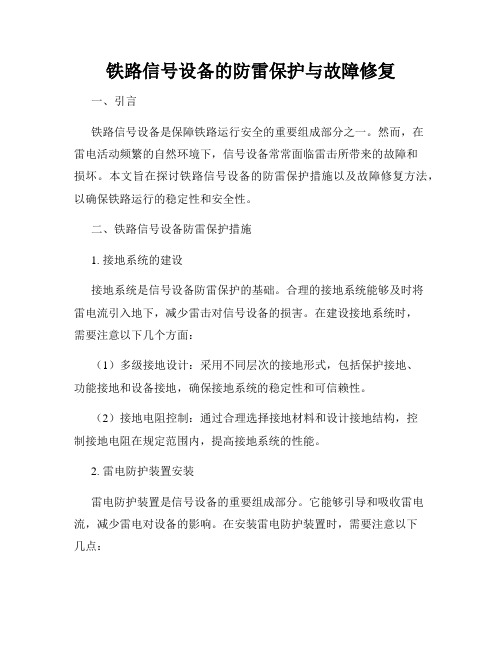 铁路信号设备的防雷保护与故障修复

一、引言

铁路信号设备是保障铁路运行安全的重要组成部分之一。然而，在雷电活动频繁的自然环境下，信号设备常常面临雷击所带来的故障和损坏。本文旨在探讨铁路信号设备的防雷保护措施以及故障修复方法，以确保铁路运行的稳定性和安全性。

二、铁路信号设备防雷保护措施

1. 接地系统的建设

接地系统是信号设备防雷保护的基础。合理的接地系统能够及时将雷电流引入地下，减少雷击对信号设备的损害。在建设接地系统时，需要注意以下几个方面：

（1）多级接地设计：采用不同层次的接地形式，包括保护接地、功能接地和设备接地，确保接地系统的稳定性和可信赖性。

（2）接地电阻控制：通过合理选择接地材料和设计接地结构，控制接地电阻在规定范围内，提高接地系统的性能。

2. 雷电防护装置安装

雷电防护装置是信号设备的重要组成部分。它能够引导和吸收雷电流，减少雷电对设备的影响。在安装雷电防护装置时，需要注意以下几点：